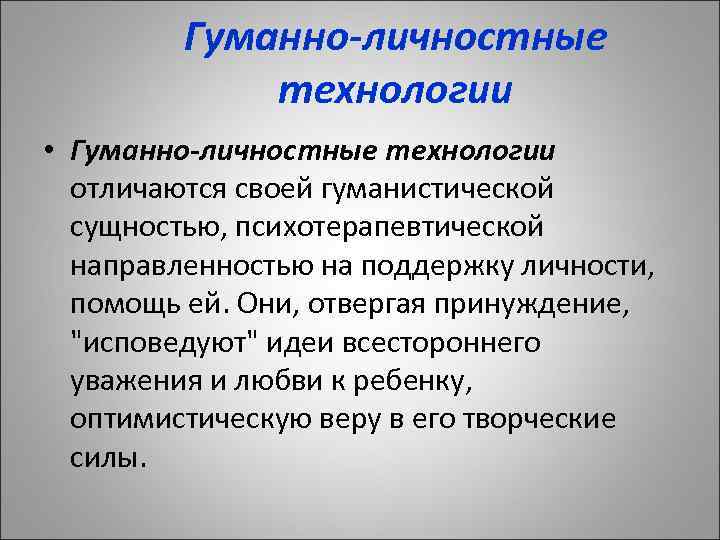 Гуманно-личностные технологии

• Гуманно-личностные технологии отличаются своей гуманистической сущностью, психотерапевтической направленностью на поддержку личности, помощь ей. Они, отвергая принуждение, "исповедуют" идеи всестороннего уважения и любви к ребенку, оптимистическую веру в его творческие силы.